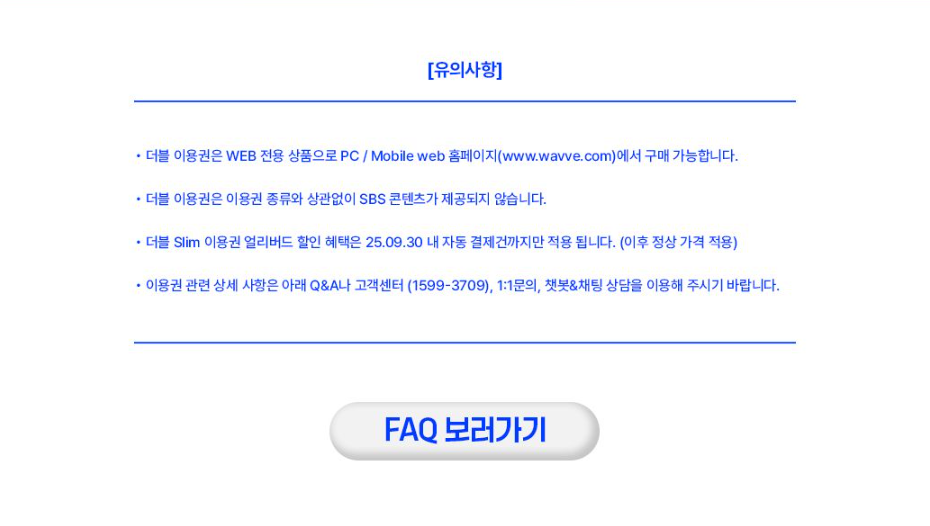 [유의사항]

• 더블 이용권은 WEB 전용 상품으로 PC / Mobile web 홈페이지(www.wavve.com)에서 구매 가능합니다.

• 더블 이용권은 이용권 종류와 상관없이 SBS 콘텐츠가 제공되지 않습니다.

• 더블 Slim 이용권 얼리버드 할인 혜택은 25.09.30 내 자동 결제건까지만 적용 됩니다. (이후 정상 가격 적용)

• 이용권 관련 상세 사항은 아래 Q&A나 고객센터 (1599-3709), 1:1문의, 챗봇&채팅 상담을 이용해 주시기 바랍니다.

FAQ 보러가기